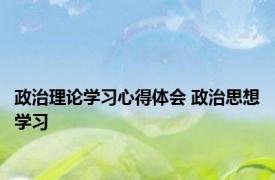 政治理论学习心得体会 政治思想学习